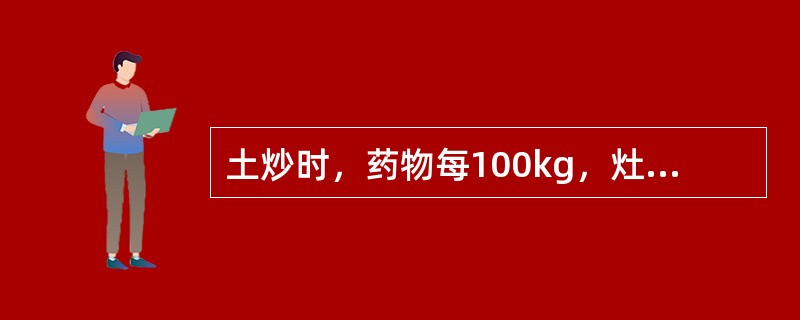 土炒时，药物每100kg，灶...